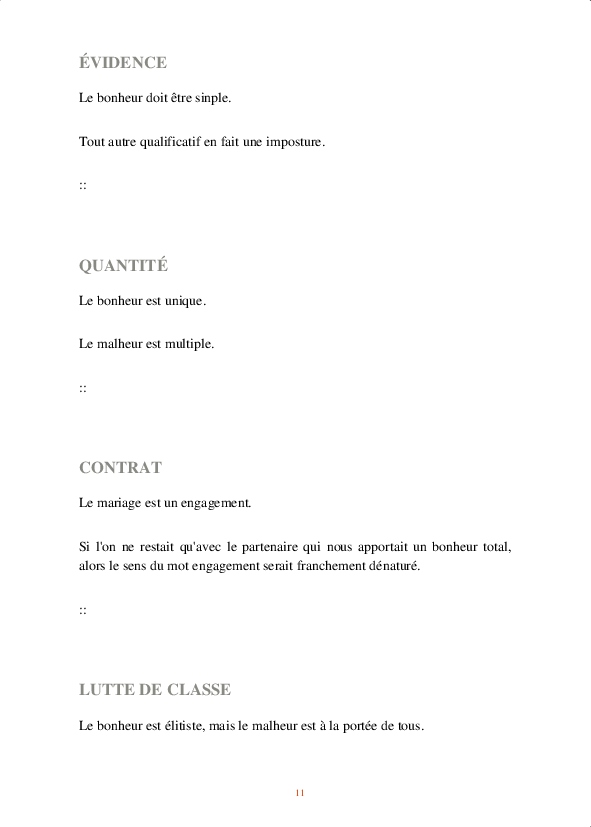 ÉVIDENCE

Le bonheur doit être sinple.

Tout autre qualificatif en fait une imposture.

::

QUANTITÉ

Le bonheur est unique.

Le malheur est multiple.

::

CONTRAT

Le mariage est un engagement.

Si l'on ne restait qu'avec le partenaire qui nous apportait un bonheur total, alors le sens du mot engagement serait franchement dénaturé.

::

LUTTE DE CLASSE

Le bonheur est élitiste, mais le malheur est à la portée de tous.

11